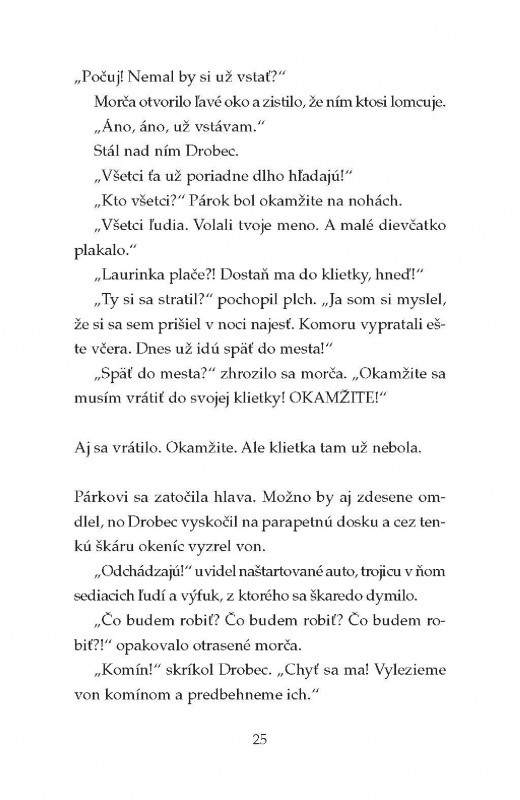 „Počuj! Nemal by si už vstať?“

Morča otvorilo ľavé oko a zistilo, že ním ktosi lomcuje.

„Áno, áno, už vstávam.“

Stál nad ním Drobec.

„Všetci ťa už poriadne dlho hľadajú!“

„Kto všetci?“ Párok bol okamžite na nohách.

„Všetci ľudia. Volali tvoje meno. A malé dievčatko plakalo.“

„Laurinka plače?! Dostaň ma do klietky, hneď!“

„Ty si sa stratil?“ pochopil plch. „Ja som si myslel, že si sa sem prišiel v noci najesť. Komoru vypratali ešte včera. Dnes už idú späť do mesta!“

„Späť do mesta?“ zhrozilo sa morča. „Okamžite sa musím vrátiť do svojej klietky! OKAMŽITE!“

Aj sa vrátilo. Okamžite. Ale klietka tam už nebola.

Párkovi sa zatočila hlava. Možno by aj zdesene omdlel, no Drobec vyskočil na parapetnú dosku a cez tenkú škáru okeníc vyzrel von.

„Odchádzajú!“ uvidel naštartované auto, trojicu v ňom sediacich ľudí a výfuk, z ktorého sa škaredo dymilo.

„Čo budem robiť? Čo budem robiť? Čo budem robiť?!“ opakovalo otrasené morča.

„Komín!“ skríkol Drobec. „Chyť sa ma! Vylezieme von komínom a predbehneme ich.“

25